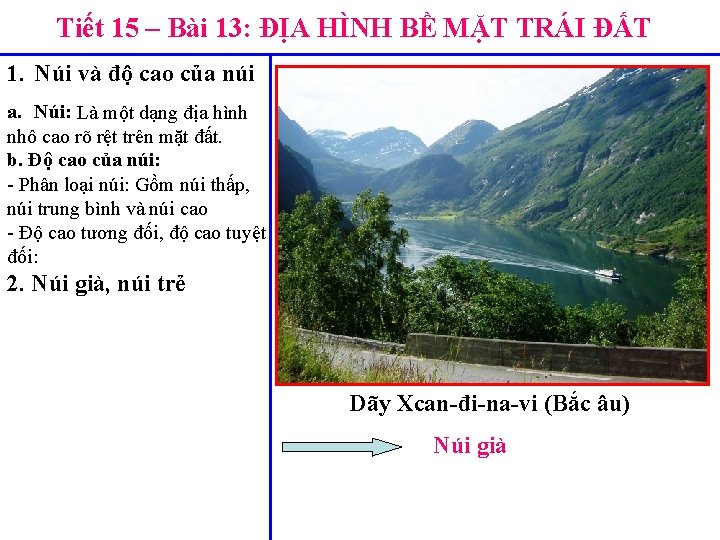 Tiết 15 – Bài 13: ĐỊA HÌNH BỀ MẶT TRÁI ĐẤT

1. Núi và độ cao của núi

a. Núi: Là một dạng địa hình nhô cao rõ rệt trên mặt đất.

b. Độ cao của núi:

- Phân loại núi: Gồm núi thấp, núi trung bình và núi cao

- Độ cao tương đối, độ cao tuyệt đối:

2. Núi già, núi trẻ

Dãy Xcan-đi-na-vi (Bắc âu)

Núi già